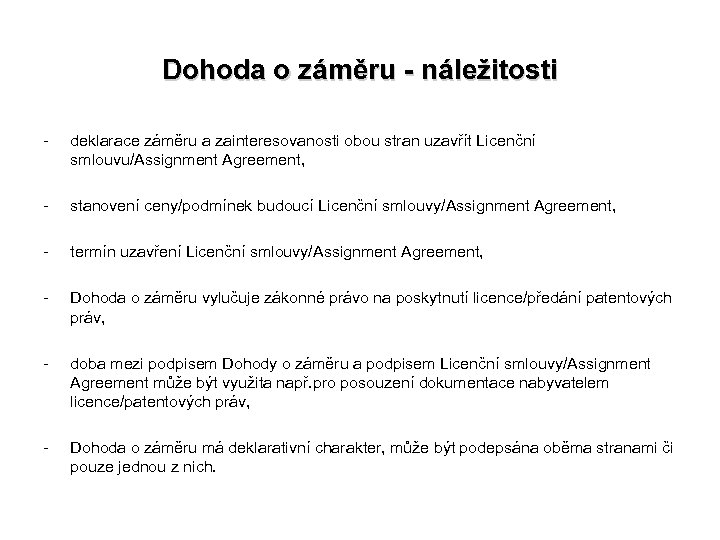 Dohoda o záměru - náležitosti

- deklarace záměru a zainteresovanosti obou stran uzavřít Licenční smlouvu/Assignment Agreement,

- stanovení ceny/podmínek budoucí Licenční smlouvy/Assignment Agreement,

- termín uzavření Licenční smlouvy/Assignment Agreement,

- Dohoda o záměru vylučuje zákonné právo na poskytnutí licence/předání patentových práv,

- doba mezi podpisem Dohody o záměru a podpisem Licenční smlouvy/Assignment Agreement může být využita např.pro posouzení dokumentace nabyvatelem licence/patentových práv,

- Dohoda o záměru má deklarativní charakter, může být podepsána oběma stranami či pouze jednou z nich.